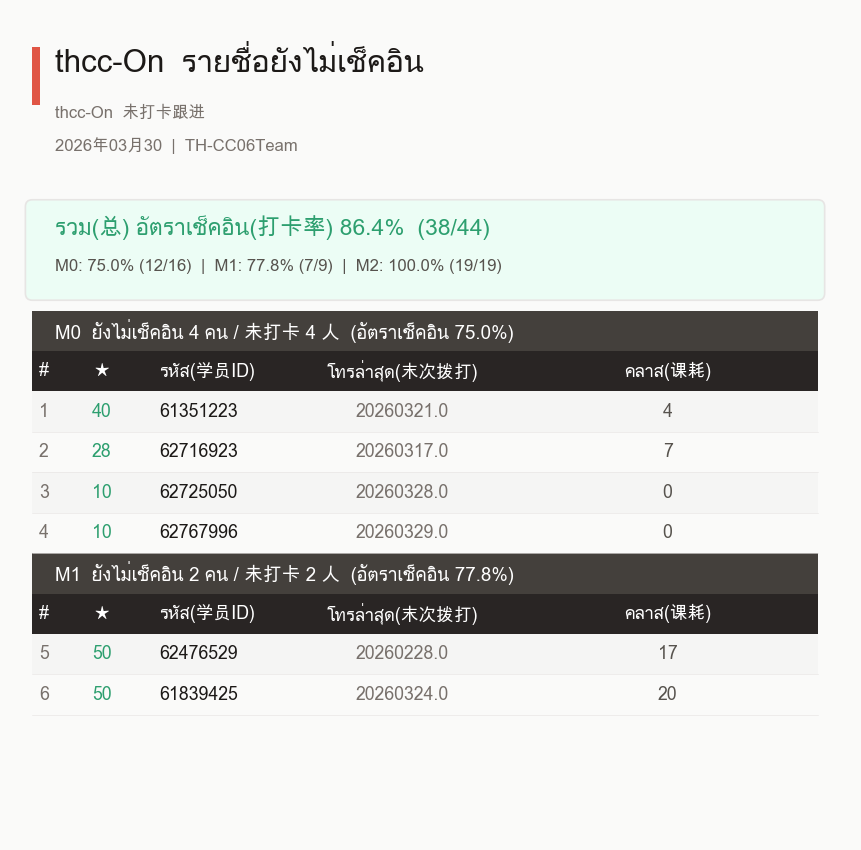 thcc-On รายชื่อยังไม่เช็คอิน

thcc-On 未打卡跟进

2026年03月30 | TH-CC06Team

รวม(总) อัตราเช็คอิน(打卡率) 86.4% (38/44)

M0: 75.0% (12/16) | M1: 77.8% (7/9) | M2: 100.0% (19/19)

M0 ยังไม่เช็คอิน 4 คน / 未打卡 4 人 (อัตราเช็คอิน 75.0%)

| # | ★ | รหัส(学员ID) | โทรล่าสุด(末次拨打) | คลาส(课耗) |
|---|---|---|---|---|
| 1 | 40 | 61351223 | 20260321.0 | 4 |
| 2 | 28 | 62716923 | 20260317.0 | 7 |
| 3 | 10 | 62725050 | 20260328.0 | 0 |
| 4 | 10 | 62767996 | 20260329.0 | 0 |

M1 ยังไม่เช็คอิน 2 คน / 未打卡 2 人 (อัตราเช็คอิน 77.8%)

| # | ★ | รหัส(学员ID) | โทรล่าสุด(末次拨打) | คลาส(课耗) |
|---|---|---|---|---|
| 5 | 50 | 62476529 | 20260228.0 | 17 |
| 6 | 50 | 61839425 | 20260324.0 | 20 |